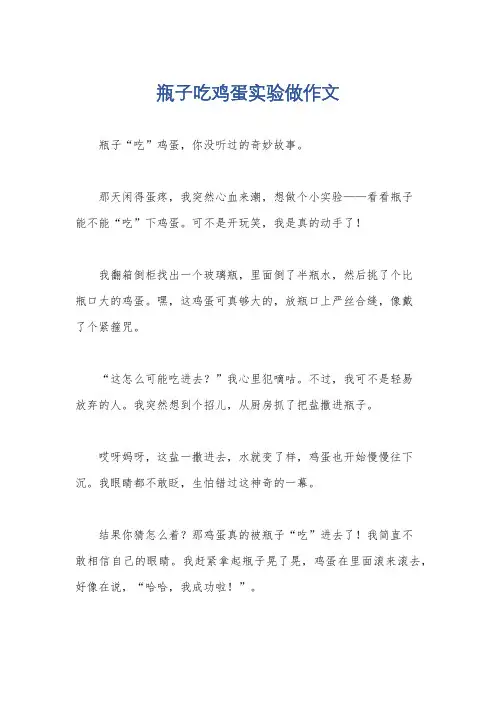 瓶子吃鸡蛋实验做作文

瓶子“吃”鸡蛋，你没听过的奇妙故事。

那天闲得蛋疼，我突然心血来潮，想做个小实验——看看瓶子能不能“吃”下鸡蛋。可不是开玩笑，我是真的动手了！

我翻箱倒柜找出一个玻璃瓶，里面倒了半瓶水，然后挑了个比瓶口大的鸡蛋。嘿，这鸡蛋可真够大的，放瓶口上严丝合缝，像戴了个紧箍咒。

“这怎么可能吃进去？”我心里犯嘀咕。不过，我可不是轻易放弃的人。我突然想到个招儿，从厨房抓了把盐撒进瓶子。

哎呀妈呀，这盐一撒进去，水就变了样，鸡蛋也开始慢慢往下沉。我眼睛都不敢眨，生怕错过这神奇的一幕。

结果你猜怎么着？那鸡蛋真的被瓶子“吃”进去了！我简直不敢相信自己的眼睛。我赶紧拿起瓶子晃了晃，鸡蛋在里面滚来滚去，好像在说，“哈哈，我成功啦！”。